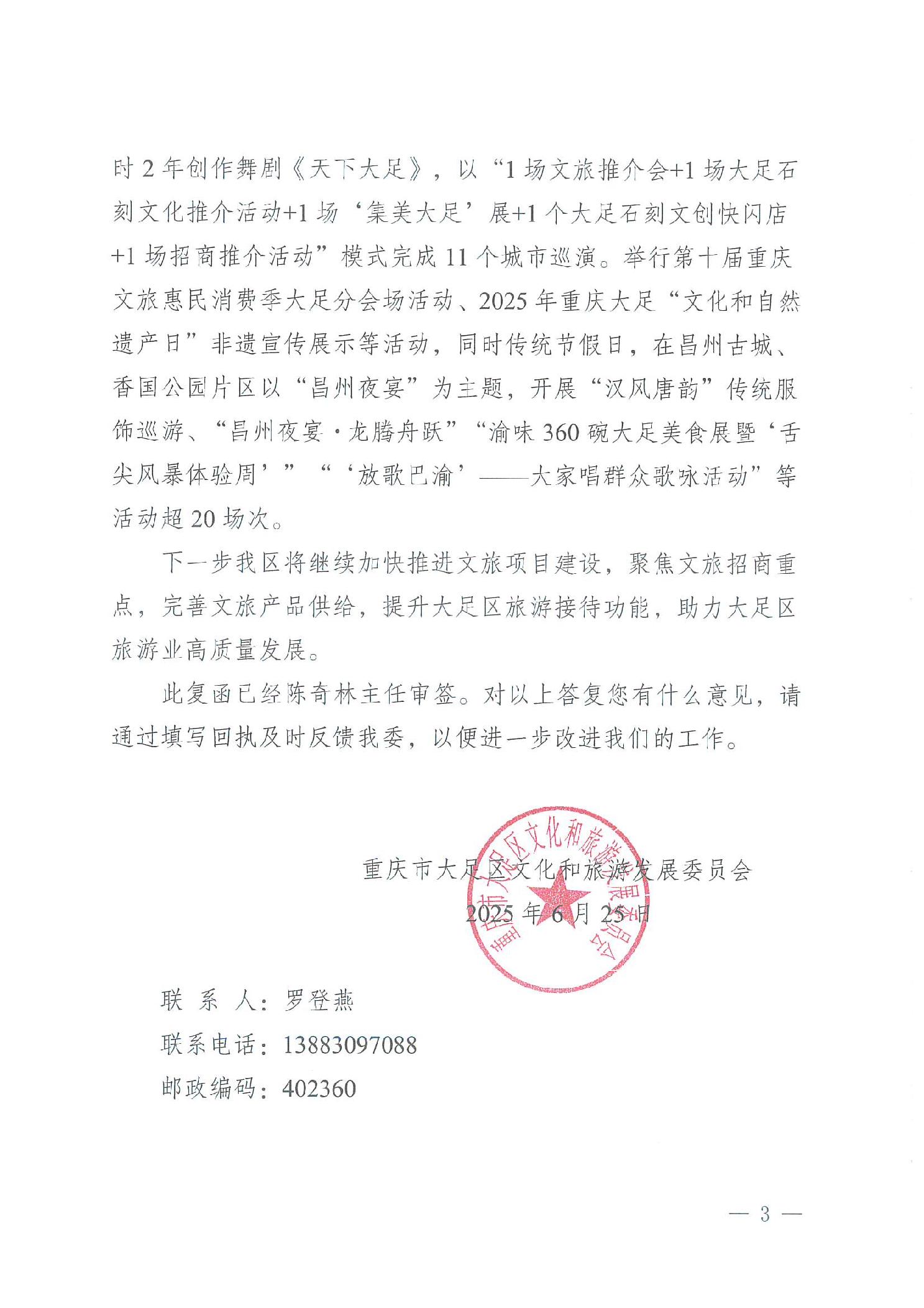 时 2 年创作舞剧《天下大足》，以“1 场文旅推介会+1 场大足石刻文化推介活动+1 场‘集美大足’展+1 个大足石刻文创快闪店+1 场招商推介活动”模式完成 11 个城市巡演。举行第十届重庆文旅惠民消费季大足分会场活动、2025 年重庆大足“文化和自然遗产日”非遗宣传展示等活动，同时传统节假日，在昌州古城、香国公园片区以“昌州夜宴”为主题，开展“汉风唐韵”传统服饰巡游、“昌州夜宴·龙腾舟跃”“渝味 360 碗大足美食展暨‘舌尖风暴体验周’”“‘放歌巴渝’——大家唱群众歌咏活动”等活动超 20 场次。

下一步我区将继续加快推进文旅项目建设，聚焦文旅招商重点，完善文旅产品供给，提升大足区旅游接待功能，助力大足区旅游业高质量发展。

此复函已经陈奇林主任审签。对以上答复您有什么意见，请通过填写回执及时反馈我委，以便进一步改进我们的工作。

重庆市大足区文化和旅游发展委员会

2025 年 6 月 25 日

重庆市大足区文化和旅游发展委员会

联 系 人：罗登燕

联系电话：13883097088

邮政编码：402360

— 3 —